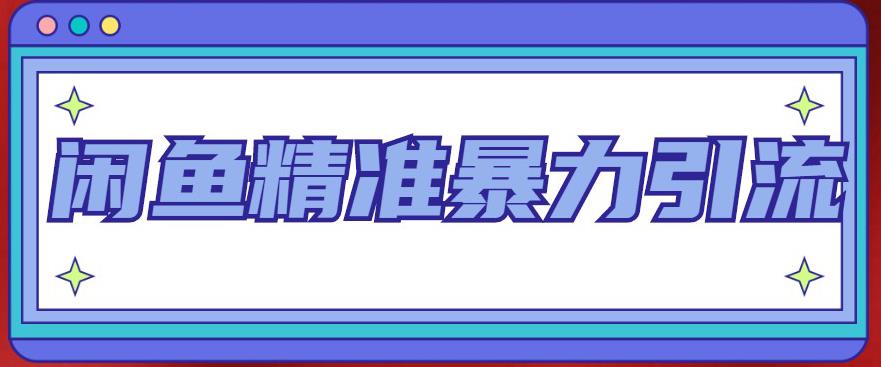 闲鱼精准暴力引流